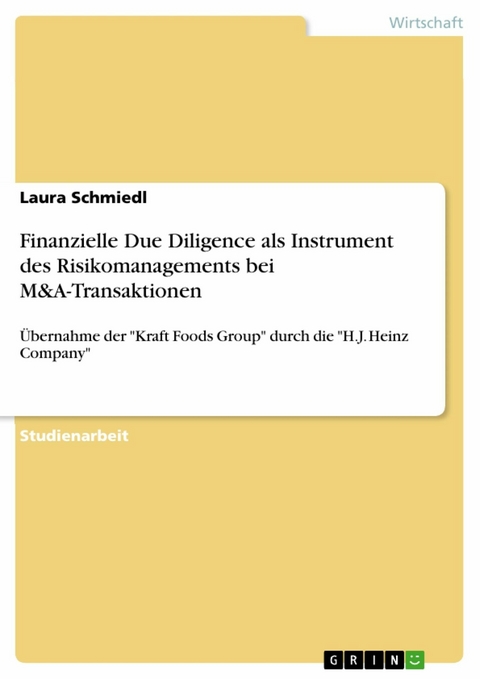 Wirtschaft

Laura Schmiedl

Finanzielle Due Diligence als Instrument des Risikomanagements bei M&A-Transaktionen

Übernahme der "Kraft Foods Group" durch die "H.J. Heinz Company"

Studienarbeit

GRIN